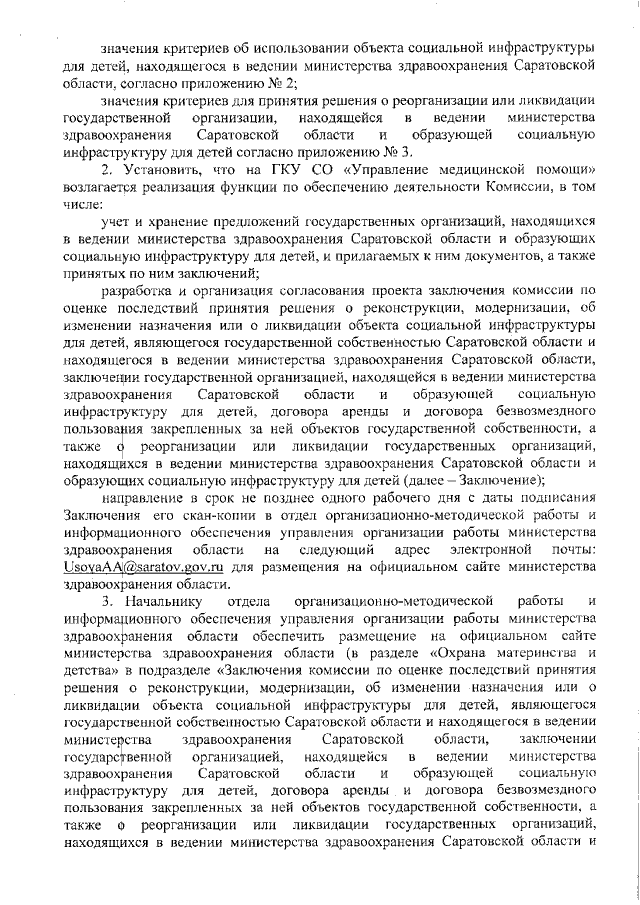 значения критериев об использовании объекта социальной инфраструктуры для детей, находящегося в ведении министерства здравоохранения Саратовской области, согласно приложению № 2;

значения критериев для принятия решения о реорганизации или ликвидации государственной организации, находящейся в ведении министерства здравоохранения Саратовской области и образующей социальную инфраструктуру для детей согласно приложению № 3.

2. Установить, что на ГКУ СО «Управление медицинской помощи» возлагается реализация функции по обеспечению деятельности Комиссии, в том числе:

учет и хранение предложений государственных организаций, находящихся в ведении министерства здравоохранения Саратовской области и образующих социальную инфраструктуру для детей, и прилагаемых к ним документов, а также принятых по ним заключений;

разработка и организация согласования проекта заключения комиссии по оценке последствий принятия решения о реконструкции, модернизации, об изменении назначения или о ликвидации объекта социальной инфраструктуры для детей, являющегося государственной собственностью Саратовской области и находящегося в ведении министерства здравоохранения Саратовской области, заключении государственной организацией, находящейся в ведении министерства здравоохранения Саратовской области и образующей социальную инфраструктуру для детей, договора аренды и договора безвозмездного пользования закрепленных за ней объектов государственной собственности, а также о реорганизации или ликвидации государственных организаций, находящихся в ведении министерства здравоохранения Саратовской области и образующих социальную инфраструктуру для детей (далее – Заключение);

направление в срок не позднее одного рабочего дня с даты подписания Заключения его скан-копии в отдел организационно-методической работы и информационного обеспечения управления организации работы министерства здравоохранения области на следующий адрес электронной почты: UsovaAA@saratov.gov.ru для размещения на официальном сайте министерства здравоохранения области.

3. Начальнику отдела организационно-методической работы и информационного обеспечения управления организации работы министерства здравоохранения области обеспечить размещение на официальном сайте министерства здравоохранения области (в разделе «Охрана материнства и детства» в подразделе «Заключения комиссии по оценке последствий принятия решения о реконструкции, модернизации, об изменении назначения или о ликвидации объекта социальной инфраструктуры для детей, являющегося государственной собственностью Саратовской области и находящегося в ведении министерства здравоохранения Саратовской области, заключении государственной организацией, находящейся в ведении министерства здравоохранения Саратовской области и образующей социальную инфраструктуру для детей, договора аренды и договора безвозмездного пользования закрепленных за ней объектов государственной собственности, а также о реорганизации или ликвидации государственных организаций, находящихся в ведении министерства здравоохранения Саратовской области и